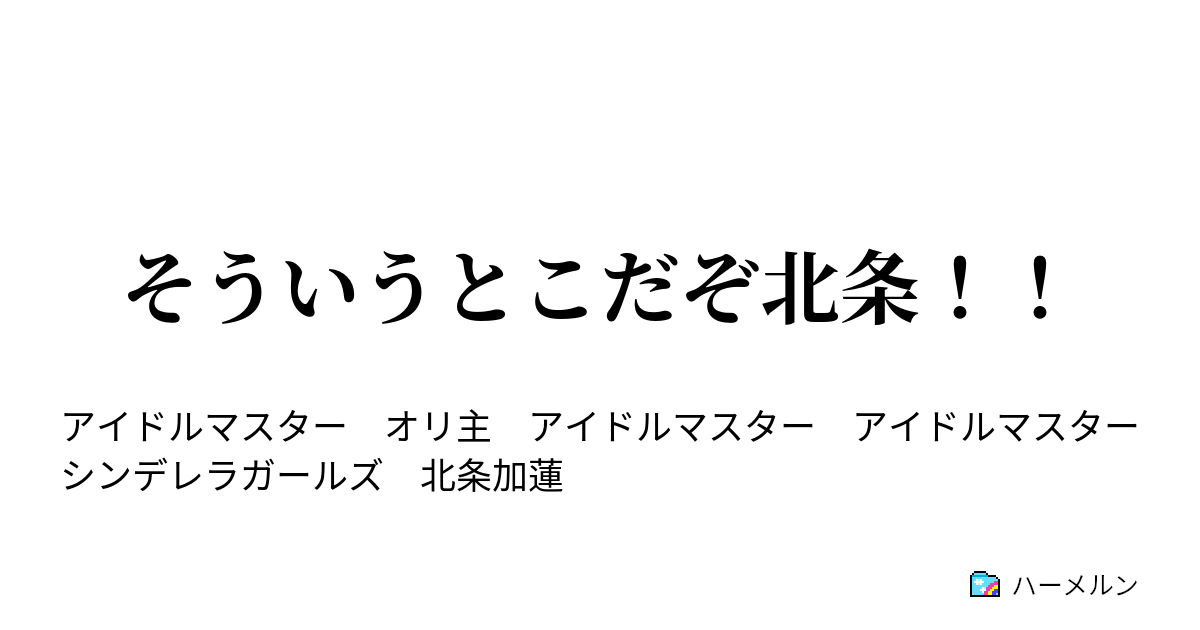 そういうとこだぞ北条！！

アイドルマスター　オリ主　アイドルマスター　アイドルマスターシンデレラガールズ　北条加蓮

ハーメルン